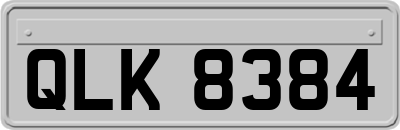 QLK 8384